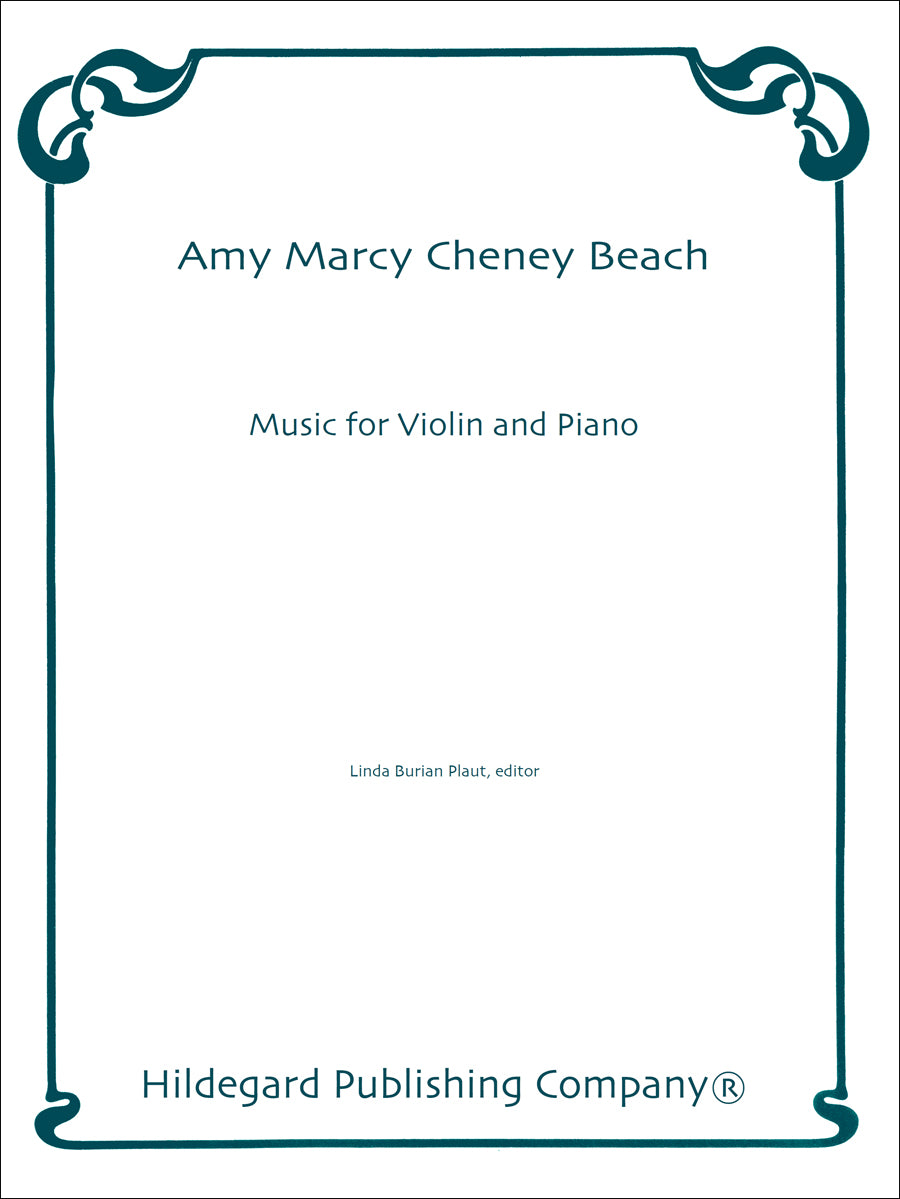 Amy Marcy Cheney Beach

Music for Violin and Piano

Linda Burian Plaut, editor

Hildegard Publishing Company®